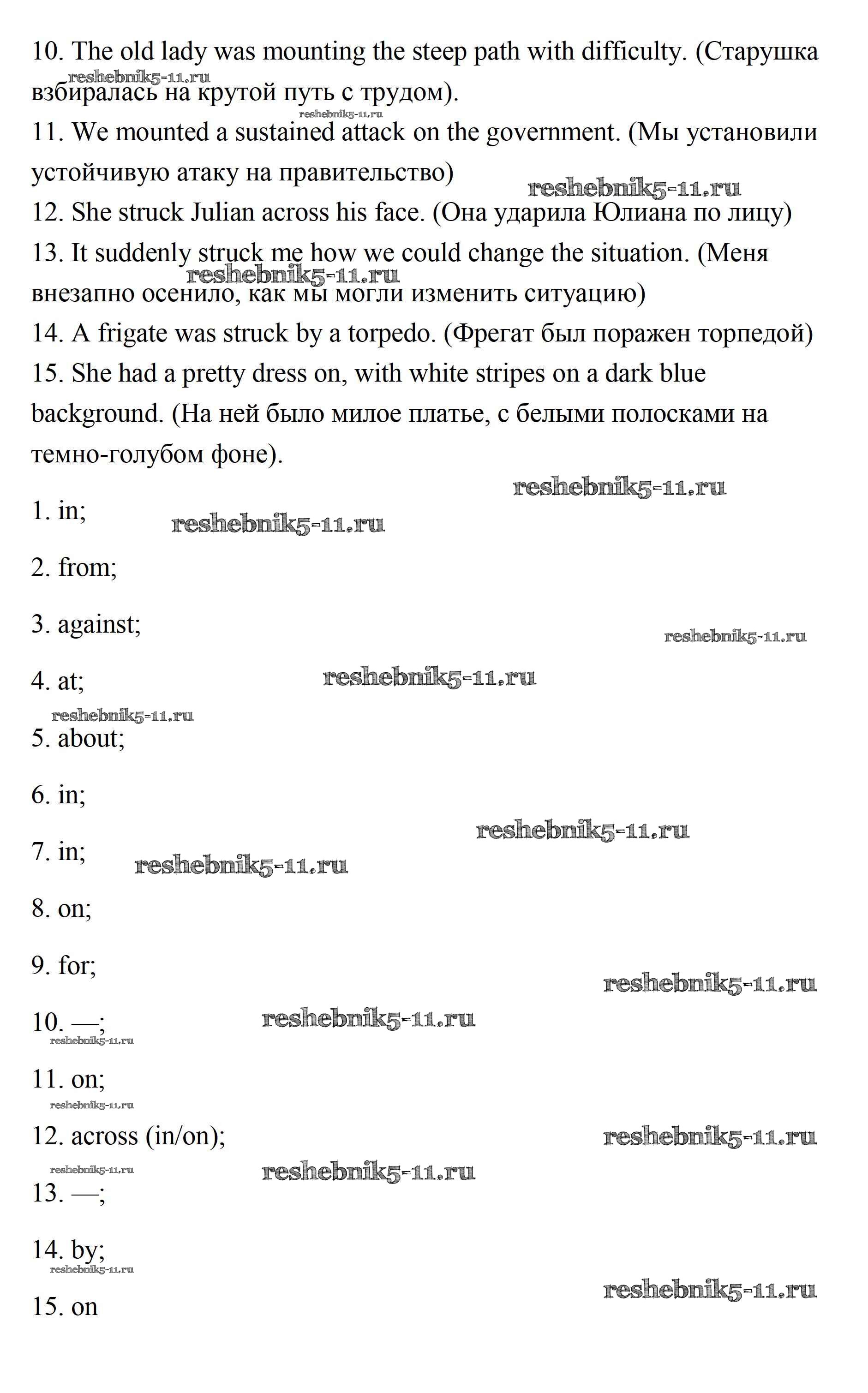 10. The old lady was mounting the steep path with difficulty. (Старушка взбиралась на крутой путь с трудом).
reshebnik5-11.ru
reshebnik5-11.ru
11. We mounted a sustained attack on the government. (Мы установили устойчивую атаку на правительство)
reshebnik5-11.ru
12. She struck Julian across his face. (Она ударила Юлиана по лицу)
13. It suddenly struck me how we could change the situation. (Меня внезапно осенило, как мы могли изменить ситуацию)
reshebnik5-11.ru
14. A frigate was struck by a torpedo. (Фрегат был поражен торпедой)
15. She had a pretty dress on, with white stripes on a dark blue background. (На ней было милое платье, с белыми полосками на темно-голубом фоне).

reshebnik5-11.ru
1. in;
reshebnik5-11.ru

2. from;

3. against;
reshebnik5-11.ru

4. at;
reshebnik5-11.ru
reshebnik5-11.ru

5. about;

6. in;
reshebnik5-11.ru

7. in;
reshebnik5-11.ru

8. on;

9. for;
reshebnik5-11.ru

10. —;
reshebnik5-11.ru
reshebnik5-11.ru

11. on;
reshebnik5-11.ru

12. across (in/on);
reshebnik5-11.ru
reshebnik5-11.ru
reshebnik5-11.ru

13. —;

14. by;
reshebnik5-11.ru
reshebnik5-11.ru

15. on